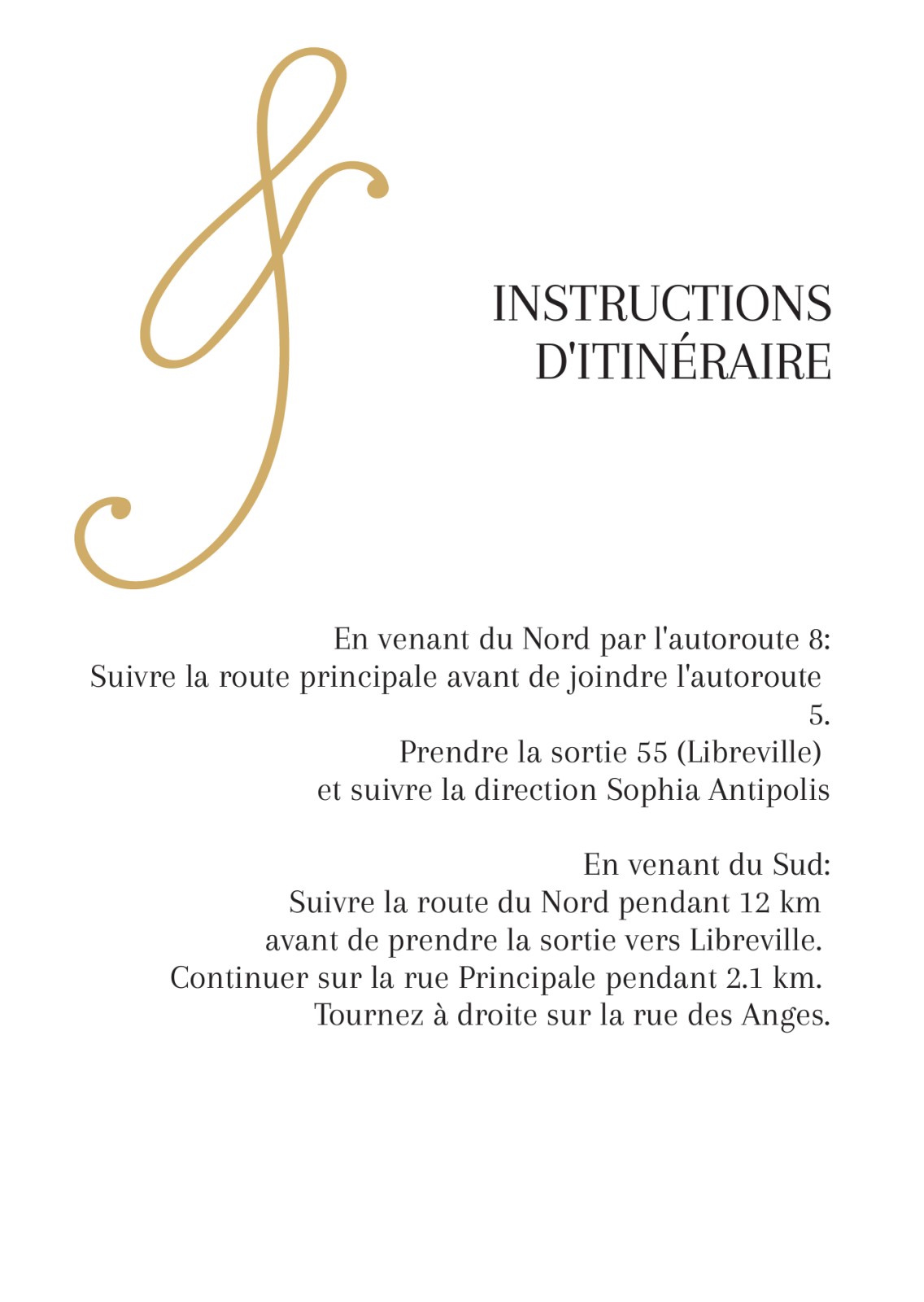 INSTRUCTIONS D'ITINÉRAIRE

En venant du Nord par l'autoroute 8:
Suivre la route principale avant de joindre l'autoroute 5.
Prendre la sortie 55 (Libreville)
et suivre la direction Sophia Antipolis

En venant du Sud:
Suivre la route du Nord pendant 12 km
avant de prendre la sortie vers Libreville.
Continuer sur la rue Principale pendant 2.1 km.
Tournez à droite sur la rue des Anges.